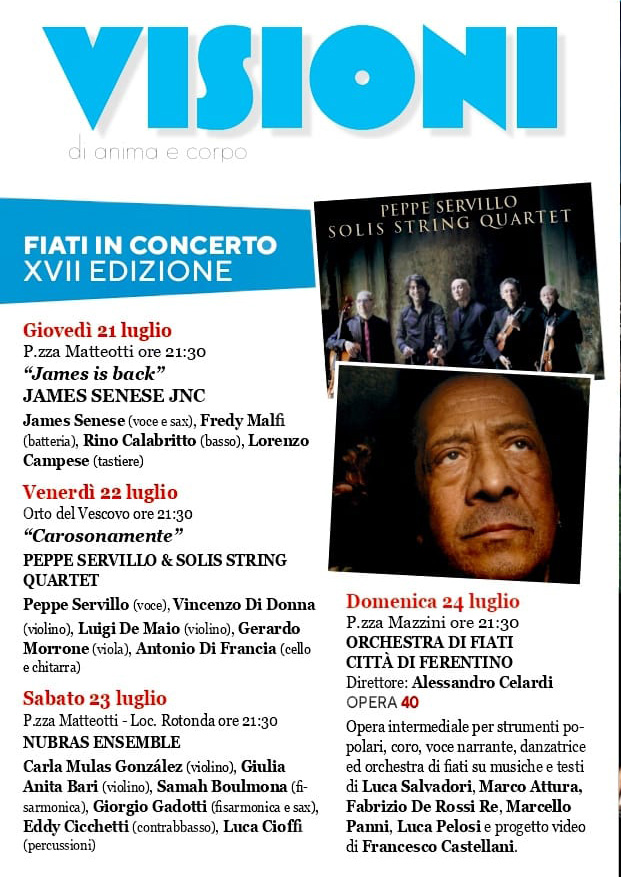 VISIONI
di anima e corpo

FIATI IN CONCERTO
XVII EDIZIONE

PEPPE SERVILLO
SOLIS STRING QUARTET

Giovedì 21 luglio
P.zza Matteotti ore 21:30
"James is back"
JAMES SENESE JNC
James Senese (voce e sax), Fredy Malfi (batteria), Rino Calabritto (basso), Lorenzo Campese (tastiere)

Venerdì 22 luglio
Orto del Vescovo ore 21:30
"Carosonamente"
PEPPE SERVILLO & SOLIS STRING QUARTET
Peppe Servillo (voce), Vincenzo Di Donna (violino), Luigi De Maio (violino), Gerardo Morrone (viola), Antonio Di Francia (cello e chitarra)

Sabato 23 luglio
P.zza Matteotti - Loc. Rotonda ore 21:30
NUBRAS ENSEMBLE
Carla Mulas González (violino), Giulia Anita Bari (violino), Samah Boulmona (fisarmonica), Giorgio Gadotti (fisarmonica e sax), Eddy Cicchetti (contrabbasso), Luca Cioffi (percussioni)

Domenica 24 luglio
P.zza Mazzini ore 21:30
ORCHESTRA DI FIATI CITTÀ DI FERENTINO
Direttore: Alessandro Celardi
OPERA 40
Opera intermediale per strumenti popolari, coro, voce narrante, danzatrice ed orchestra di fiati su musiche e testi di Luca Salvadori, Marco Attura, Fabrizio De Rossi Re, Marcello Panni, Luca Pelosi e progetto video di Francesco Castellani.